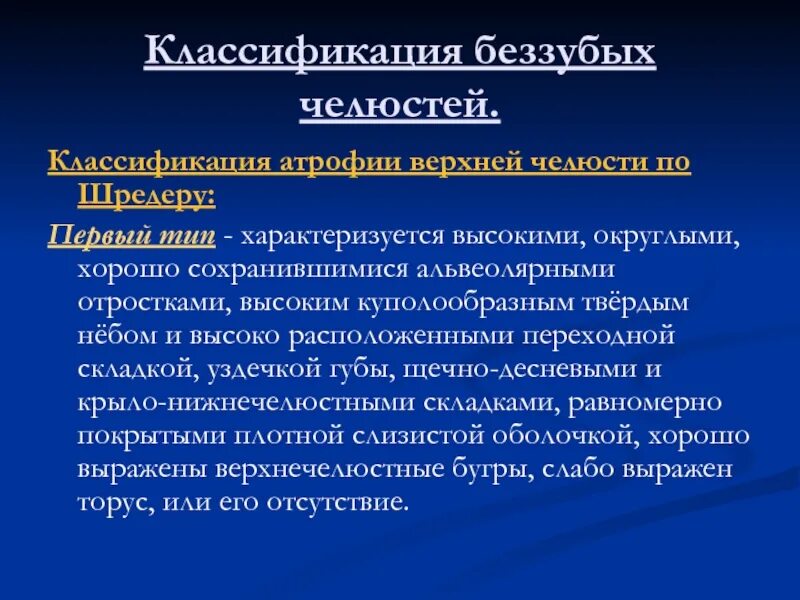 Классификация беззубых челюстей.

Классификация атрофии верхней челюсти по Шредеру:

Первый тип - характеризуется высокими, округлыми, хорошо сохранившимися альвеолярными отростками, высоким куполообразным твёрдым нёбом и высоко расположенными переходной складкой, уздечкой губы, щечно-десневыми и крыло-нижнечелюстными складками, равномерно покрытыми плотной слизистой оболочкой, хорошо выражены верхнечелюстные бугры, слабо выражен торус, или его отсутствие.